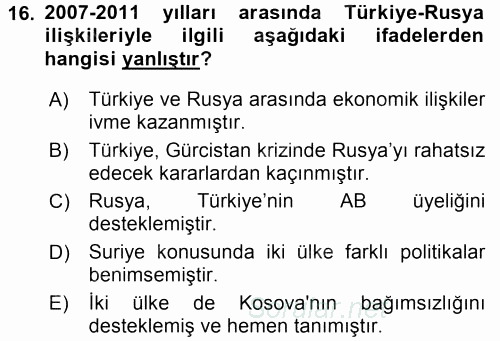 16. 2007-2011 yılları arasında Türkiye-Rusya ilişkileriyle ilgili aşağıdaki ifadelerden hangisi yanlıştır?

A) Türkiye ve Rusya arasında ekonomik ilişkiler ivme kazanmıştır.

B) Türkiye, Gürcistan krizinde Rusya'yı rahatsız edecek kararlardan kaçınmıştır.

C) Rusya, Türkiye'nin AB üyeliğini desteklemiştir.

D) Suriye konusunda iki ülke farklı politikalar benimsemiştir.

E) İki ülke de Kosova'nın bağımsızlığını desteklemiş ve hemen tanımıştır.

Sorular.net